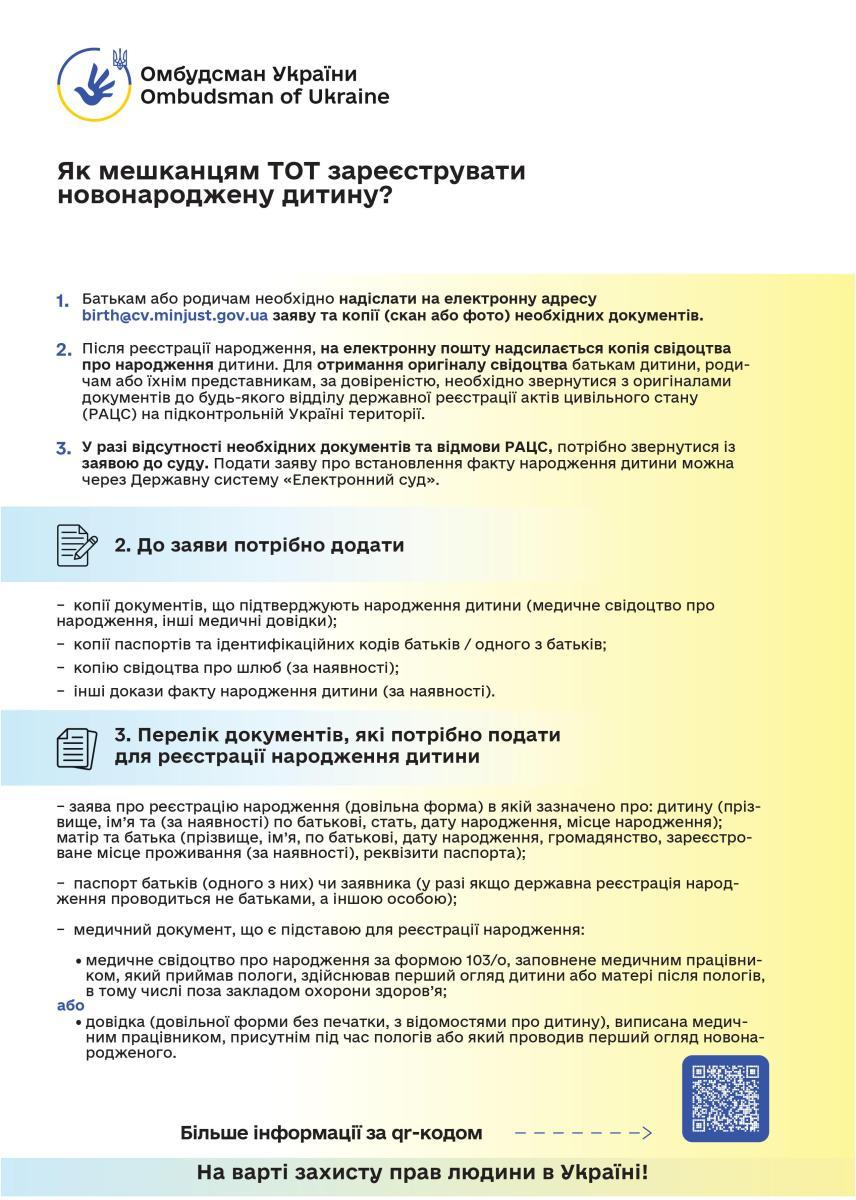 Омбудсман України
Ombudsman of Ukraine

Як мешканцям ТОТ зареєструвати новонароджену дитину?

1. Батькам або родичам необхідно надіслати на електронну адресу birth@cv.minjust.gov.ua заяву та копії (скан або фото) необхідних документів.

2. Після реєстрації народження, на електронну пошту надсилається копія свідоцтва про народження дитини. Для отримання оригіналу свідоцтва батькам дитини, родичам або їхнім представникам, за довіреністю, необхідно звернутися з оригіналами документів до будь-якого відділу державної реєстрації актів цивільного стану (РАЦС) на підконтрольній Україні території.

3. У разі відсутності необхідних документів та відмови РАЦС, потрібно звернутися із заявою до суду. Подати заяву про встановлення факту народження дитини можна через Державну систему «Електронний суд».

2. До заяви потрібно додати

– копії документів, що підтверджують народження дитини (медичне свідоцтво про народження, інші медичні довідки);
– копії паспортів та ідентифікаційних кодів батьків / одного з батьків;
– копію свідоцтва про шлюб (за наявності);
– інші докази факту народження дитини (за наявності).

3. Перелік документів, які потрібно подати для реєстрації народження дитини

– заява про реєстрацію народження (довільна форма) в якій зазначено про: дитину (прізвище, ім'я та (за наявності) по батькові, стать, дату народження, місце народження); матір та батька (прізвище, ім'я, по батькові, дату народження, громадянство, зареєстроване місце проживання (за наявності), реквізити паспорта);

– паспорт батьків (одного з них) чи заявника (у разі якщо державна реєстрація народження проводиться не батьками, а іншою особою);

– медичний документ, що є підставою для реєстрації народження:

• медичне свідоцтво про народження за формою 103/о, заповнене медичним працівником, який приймав пологи, здійснював перший огляд дитини або матері після пологів, в тому числі поза закладом охорони здоров'я;
або
• довідка (довільної форми без печатки, з відомостями про дитину), виписана медичним працівником, присутнім під час пологів або який проводив перший огляд новонародженого.

Більше інформації за qr-кодом

На варті захисту прав людини в Україні!